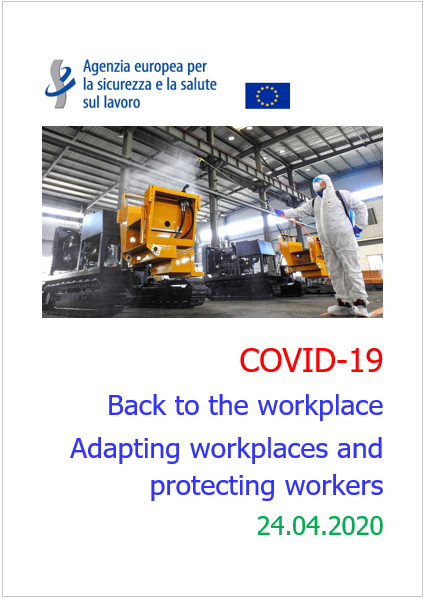 Agenzia europea per la sicurezza e la salute sul lavoro

COVID-19

Back to the workplace

Adapting workplaces and protecting workers

24.04.2020